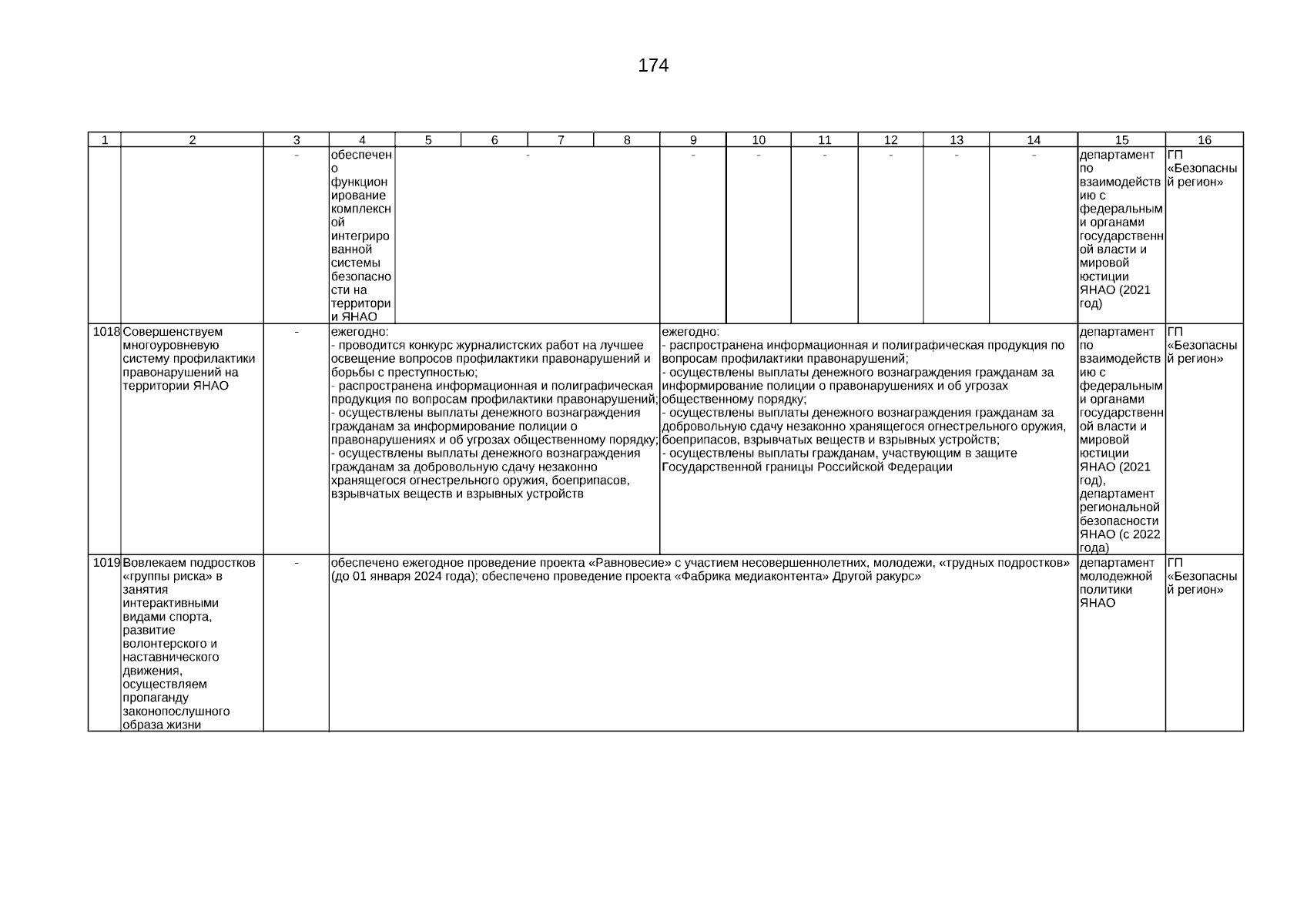 174

| 1 | 2 | 3 | 4 | 5 | 6 | 7 | 8 | 9 | 10 | 11 | 12 | 13 | 14 | 15 | 16 |
|---|---|---|---|---|---|---|---|---|---|---|---|---|---|---|---|
| | | - | обеспечено функционирование комплексной интегрированной системы безопасности на территории ЯНАО | - | | | | - | - | - | - | - | - | департамент по взаимодействию с федеральными органами государственной власти и мировой юстиции ЯНАО (2021 год) | ГП «Безопасный регион» |
| 1018 | Совершенствуем многоуровневую систему профилактики правонарушений на территории ЯНАО | - | ежегодно: - проводится конкурс журналистских работ на лучшее освещение вопросов профилактики правонарушений и борьбы с преступностью; - распространена информационная и полиграфическая продукция по вопросам профилактики правонарушений; - осуществлены выплаты денежного вознаграждения гражданам за информирование полиции о правонарушениях и об угрозах общественному порядку; - осуществлены выплаты денежного вознаграждения гражданам за добровольную сдачу незаконно хранящегося огнестрельного оружия, боеприпасов, взрывчатых веществ и взрывных устройств | | | | | ежегодно: - распространена информационная и полиграфическая продукция по вопросам профилактики правонарушений; - осуществлены выплаты денежного вознаграждения гражданам за информирование полиции о правонарушениях и об угрозах общественному порядку; - осуществлены выплаты денежного вознаграждения гражданам за добровольную сдачу незаконно хранящегося огнестрельного оружия, боеприпасов, взрывчатых веществ и взрывных устройств; - осуществлены выплаты гражданам, участвующим в защите Государственной границы Российской Федерации | | | | | | департамент по взаимодействию с федеральными органами государственной власти и мировой юстиции ЯНАО (2021 год), департамент региональной безопасности ЯНАО (с 2022 года) | ГП «Безопасный регион» |
| 1019 | Вовлекаем подростков «группы риска» в занятия интерактивными видами спорта, развитие волонтерского и наставнического движения, осуществляем пропаганду законопослушного образа жизни | - | обеспечено ежегодное проведение проекта «Равновесие» с участием несовершеннолетних, молодежи, «трудных подростков» (до 01 января 2024 года); обеспечено проведение проекта «Фабрика медиаконтента» Другой ракурс» | | | | | | | | | | | департамент молодежной политики ЯНАО | ГП «Безопасный регион» |